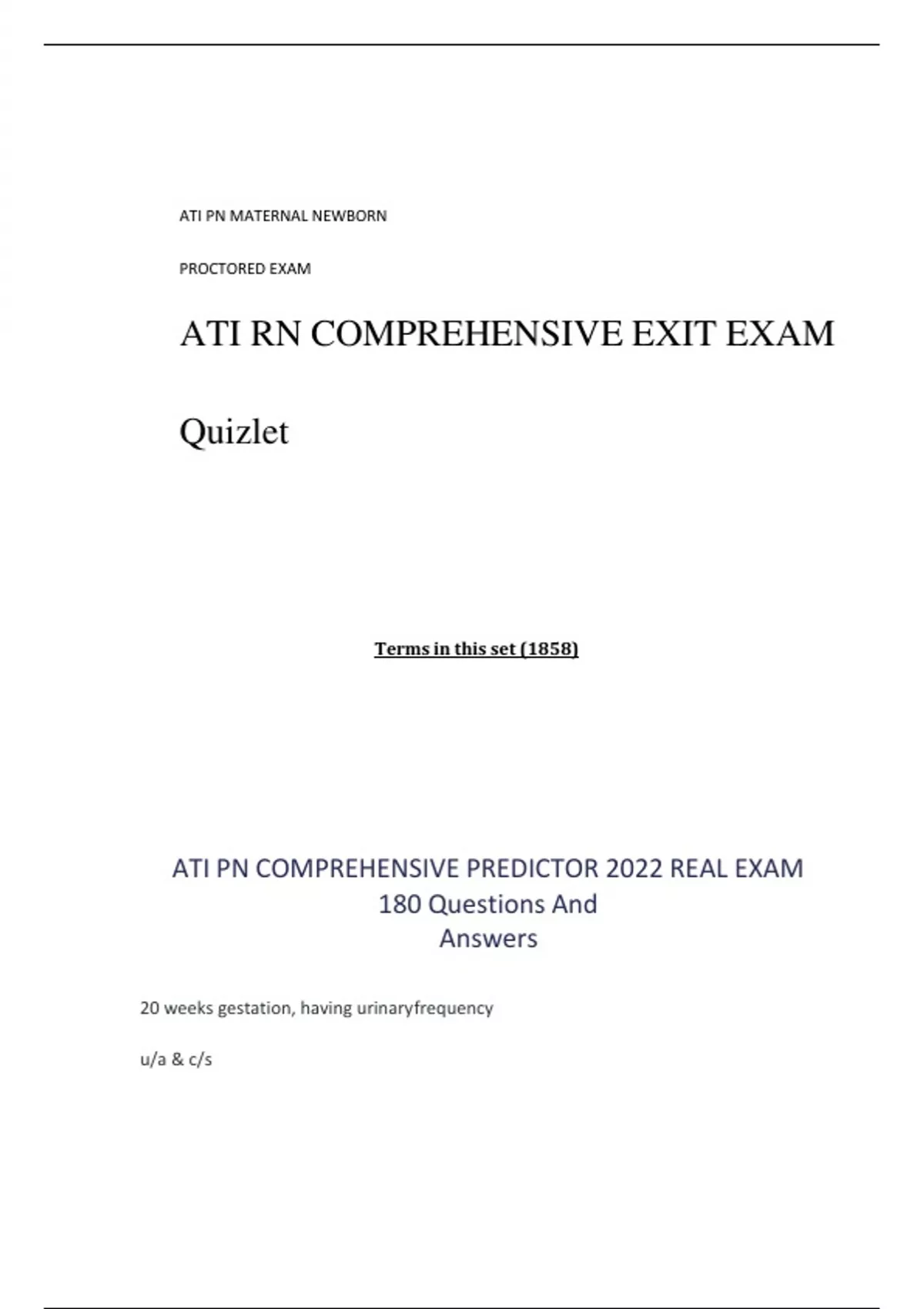 ATI PN MATERNAL NEWBORN

PROCTORED EXAM

ATI RN COMPREHENSIVE EXIT EXAM

Quizlet

Terms in this set (1858)

ATI PN COMPREHENSIVE PREDICTOR 2022 REAL EXAM 180 Questions And Answers

20 weeks gestation, having urinaryfrequency

u/a & c/s